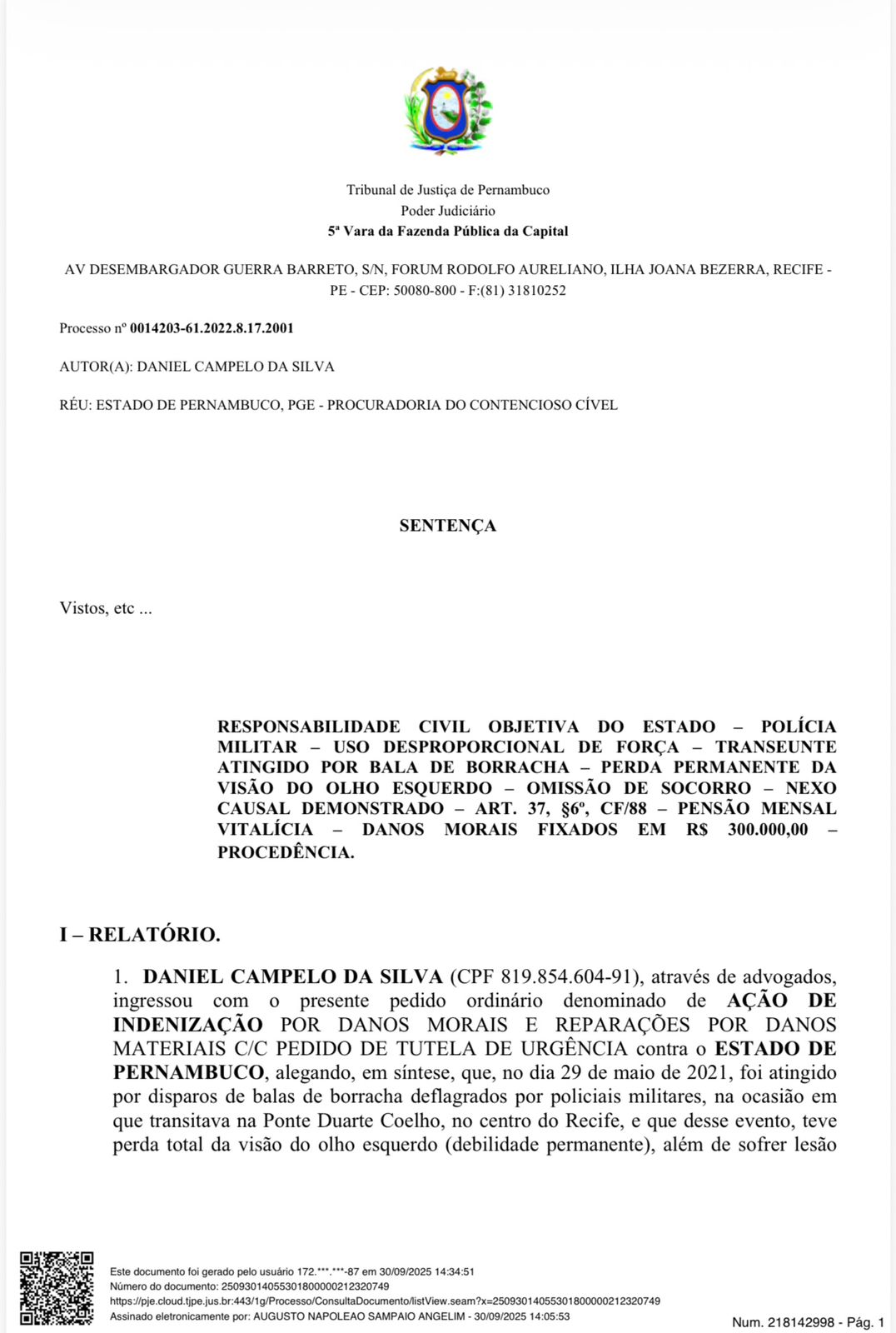 Tribunal de Justiça de Pernambuco
Poder Judiciário
5ª Vara da Fazenda Pública da Capital

AV DESEMBARGADOR GUERRA BARRETO, S/N, FORUM RODOLFO AURELIANO, ILHA JOANA BEZERRA, RECIFE - PE - CEP: 50080-800 - F:(81) 31810252

Processo nº 0014203-61.2022.8.17.2001

AUTOR(A): DANIEL CAMPELO DA SILVA

RÉU: ESTADO DE PERNAMBUCO, PGE - PROCURADORIA DO CONTENCIOSO CÍVEL

SENTENÇA

Vistos, etc ...

RESPONSABILIDADE CIVIL OBJETIVA DO ESTADO – POLÍCIA MILITAR – USO DESPROPORCIONAL DE FORÇA – TRANSEUNTE ATINGIDO POR BALA DE BORRACHA – PERDA PERMANENTE DA VISÃO DO OLHO ESQUERDO – OMISSÃO DE SOCORRO – NEXO CAUSAL DEMONSTRADO – ART. 37, §6º, CF/88 – PENSÃO MENSAL VITALÍCIA – DANOS MORAIS FIXADOS EM R$ 300.000,00 – PROCEDÊNCIA.

I – RELATÓRIO.

1. DANIEL CAMPELO DA SILVA (CPF 819.854.604-91), através de advogados, ingressou com o presente pedido ordinário denominado de AÇÃO DE INDENIZAÇÃO POR DANOS MORAIS E REPARAÇÕES POR DANOS MATERIAIS C/C PEDIDO DE TUTELA DE URGÊNCIA contra o ESTADO DE PERNAMBUCO, alegando, em síntese, que, no dia 29 de maio de 2021, foi atingido por disparos de balas de borracha deflagrados por policiais militares, na ocasião em que transitava na Ponte Duarte Coelho, no centro do Recife, e que desse evento, teve perda total da visão do olho esquerdo (debilidade permanente), além de sofrer lesão

Este documento foi gerado pelo usuário 172.***.***-87 em 30/09/2025 14:34:51
Número do documento: 25093014055301800000212320749
https://pje.cloud.tjpe.jus.br:443/1g/Processo/ConsultaDocumento/listView.seam?x=25093014055301800000212320749
Assinado eletronicamente por: AUGUSTO NAPOLEAO SAMPAIO ANGELIM - 30/09/2025 14:05:53

Num. 218142998 - Pág. 1